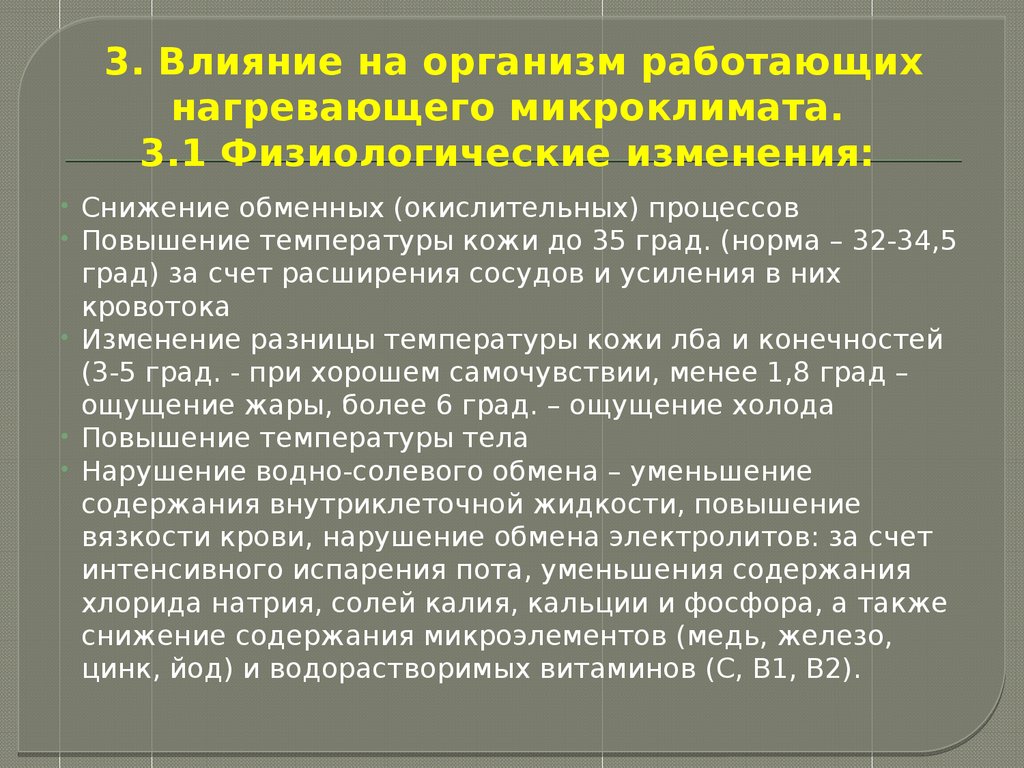 3. Влияние на организм работающих нагревающего микроклимата.
3.1 Физиологические изменения:

• Снижение обменных (окислительных) процессов
• Повышение температуры кожи до 35 град. (норма – 32-34,5 град) за счет расширения сосудов и усиления в них кровотока
• Изменение разницы температуры кожи лба и конечностей (3-5 град. - при хорошем самочувствии, менее 1,8 град – ощущение жары, более 6 град. – ощущение холода
• Повышение температуры тела
• Нарушение водно-солевого обмена – уменьшение содержания внутриклеточной жидкости, повышение вязкости крови, нарушение обмена электролитов: за счет интенсивного испарения пота, уменьшения содержания хлорида натрия, солей калия, кальции и фосфора, а также снижение содержания микроэлементов (медь, железо, цинк, йод) и водорастворимых витаминов (С, В1, В2).